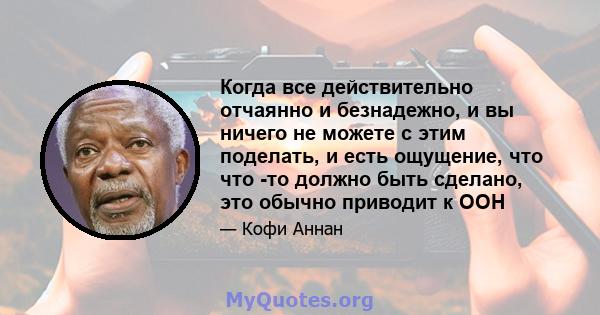 Когда все действительно отчаянно и безнадежно, и вы ничего не можете с этим поделать, и есть ощущение, что что -то должно быть сделано, это обычно приводит к ООН

— Кофи Аннан

MyQuotes.org